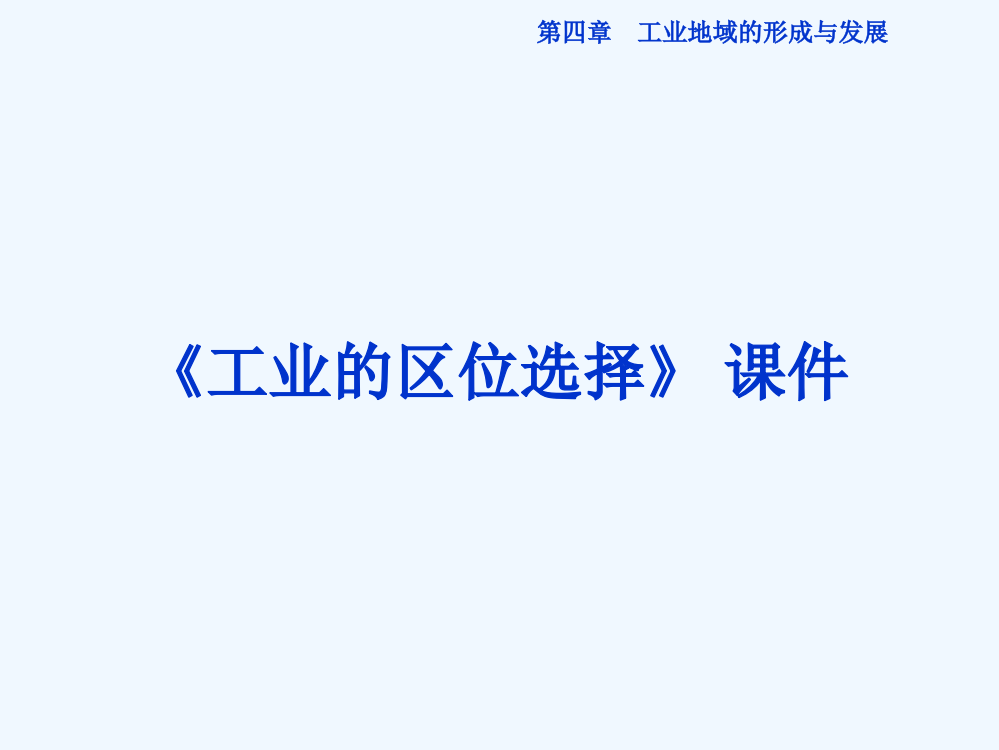 第四章　工业地域的形成与发展

《工业的区位选择》 课件